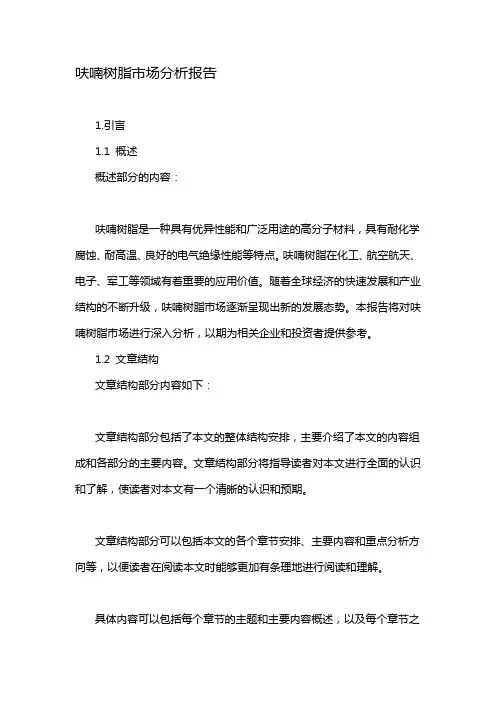 呋喃树脂市场分析报告

1.引言

1.1 概述

概述部分的内容：

呋喃树脂是一种具有优异性能和广泛用途的高分子材料，具有耐化学腐蚀、耐高温、良好的电气绝缘性能等特点。呋喃树脂在化工、航空航天、电子、军工等领域有着重要的应用价值。随着全球经济的快速发展和产业结构的不断升级，呋喃树脂市场逐渐呈现出新的发展态势。本报告将对呋喃树脂市场进行深入分析，以期为相关企业和投资者提供参考。

1.2 文章结构

文章结构部分内容如下：

文章结构部分包括了本文的整体结构安排，主要介绍了本文的内容组成和各部分的主要内容。文章结构部分将指导读者对本文进行全面的认识和了解，使读者对本文有一个清晰的认识和预期。

文章结构部分可以包括本文的各个章节安排、主要内容和重点分析方向等，以便读者在阅读本文时能够更加有条理地进行阅读和理解。

具体内容可以包括每个章节的主题和主要内容概述，以及每个章节之